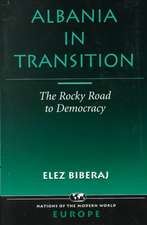 ALBANIA IN TRANSITION

The Rocky Road to Democracy

ELEZ BIBERAJ

NATIONS OF THE MODERN WORLD
EUROPE